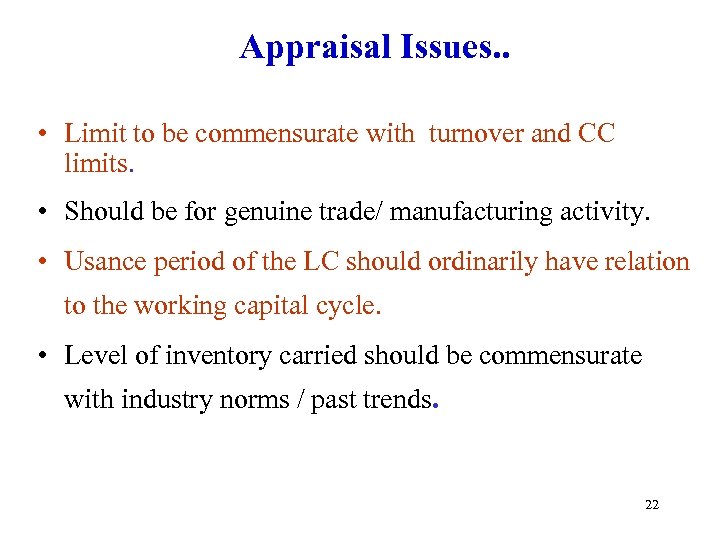 Appraisal Issues..

• Limit to be commensurate with turnover and CC limits.

• Should be for genuine trade/ manufacturing activity.

• Usance period of the LC should ordinarily have relation to the working capital cycle.

• Level of inventory carried should be commensurate with industry norms / past trends.

22